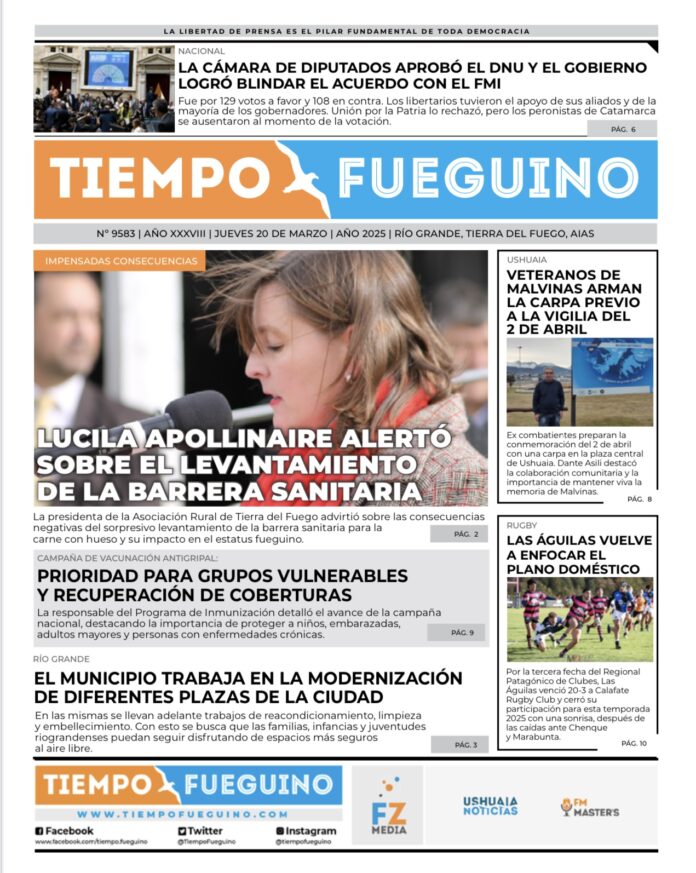 LA LIBERTAD DE PRENSA ES EL PILAR FUNDAMENTAL DE TODA DEMOCRACIA

NACIONAL
LA CÁMARA DE DIPUTADOS APROBÓ EL DNU Y EL GOBIERNO LOGRÓ BLINDAR EL ACUERDO CON EL FMI
Fue por 129 votos a favor y 108 en contra. Los libertarios tuvieron el apoyo de sus aliados y de la mayoría de los gobernadores. Unión por la Patria lo rechazó, pero los peronistas de Catamarca se ausentaron al momento de la votación.
PÁG. 6

TIEMPO FUEGUINO

N° 9583 | AÑO XXXVIII | JUEVES 20 DE MARZO | AÑO 2025 | RÍO GRANDE, TIERRA DEL FUEGO, AIAS

IMPENSADAS CONSECUENCIAS
LUCILA APOLLINAIRE ALERTÓ SOBRE EL LEVANTAMIENTO DE LA BARRERA SANITARIA
La presidenta de la Asociación Rural de Tierra del Fuego advirtió sobre las consecuencias negativas del sorpresivo levantamiento de la barrera sanitaria para la carne con hueso y su impacto en el estatus fueguino.
PÁG. 2

CAMPAÑA DE VACUNACIÓN ANTIGRIPAL:
PRIORIDAD PARA GRUPOS VULNERABLES Y RECUPERACIÓN DE COBERTURAS
La responsable del Programa de Inmunización detalló el avance de la campaña nacional, destacando la importancia de proteger a niños, embarazadas, adultos mayores y personas con enfermedades crónicas.
PÁG. 9

RÍO GRANDE
EL MUNICIPIO TRABAJA EN LA MODERNIZACIÓN DE DIFERENTES PLAZAS DE LA CIUDAD
En las mismas se llevan adelante trabajos de reacondicionamiento, limpieza y embellecimiento. Con esto se busca que las familias, infancias y juventudes riograndenses puedan seguir disfrutando de espacios más seguros al aire libre.
PÁG. 3

USHUAIA
VETERANOS DE MALVINAS ARMAN LA CARPA PREVIO A LA VIGILIA DEL 2 DE ABRIL
Ex combatientes preparan la conmemoración del 2 de abril con una carpa en la plaza central de Ushuaia. Dante Asili destacó la colaboración comunitaria y la importancia de mantener viva la memoria de Malvinas.
PÁG. 8

RUGBY
LAS ÁGUILAS VUELVE A ENFOCAR EL PLANO DOMÉSTICO
Por la tercera fecha del Regional Patagónico de Clubes, Las Águilas venció 20-3 a Calafate Rugby Club y cerró su participación para esta temporada 2025 con una sonrisa, después de las caídas ante Chenque y Marabunta.
PÁG. 10

TIEMPO FUEGUINO
WWW.TIEMPOFUEGUINO.COM
Facebook
www.facebook.com/tiempo.fueguino
Twitter
@TiempoFueguino
Instagram
@tiempofueguino
FZ MEDIA
USHUAIA NOTICIAS
FM MASTER'S